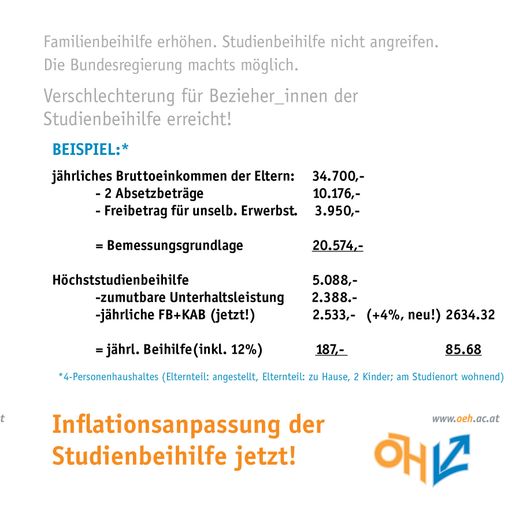 Familienbeihilfe erhöhen. Studienbeihilfe nicht angreifen.
Die Bundesregierung machts möglich.

Verschlechterung für Bezieher_innen der Studienbeihilfe erreicht!

BEISPIEL:*

jährliches Bruttoeinkommen der Eltern: 34.700,-
- 2 Absetzbeträge 10.176,-
- Freibetrag für unselb. Erwerbst. 3.950,-

= Bemessungsgrundlage 20.574,-

Höchststudienbeihilfe 5.088,-
-zumutbare Unterhaltsleistung 2.388.-
-jährliche FB+KAB (jetzt!) 2.533,- (+4%, neu!) 2634.32

= jährl. Beihilfe(inkl. 12%) 187,- 85.68

*4-Personenhaushaltes (Elternteil: angestellt, Elternteil: zu Hause, 2 Kinder; am Studienort wohnend)

t

Inflationsanpassung der Studienbeihilfe jetzt!

www.oeh.ac.at

ÖH